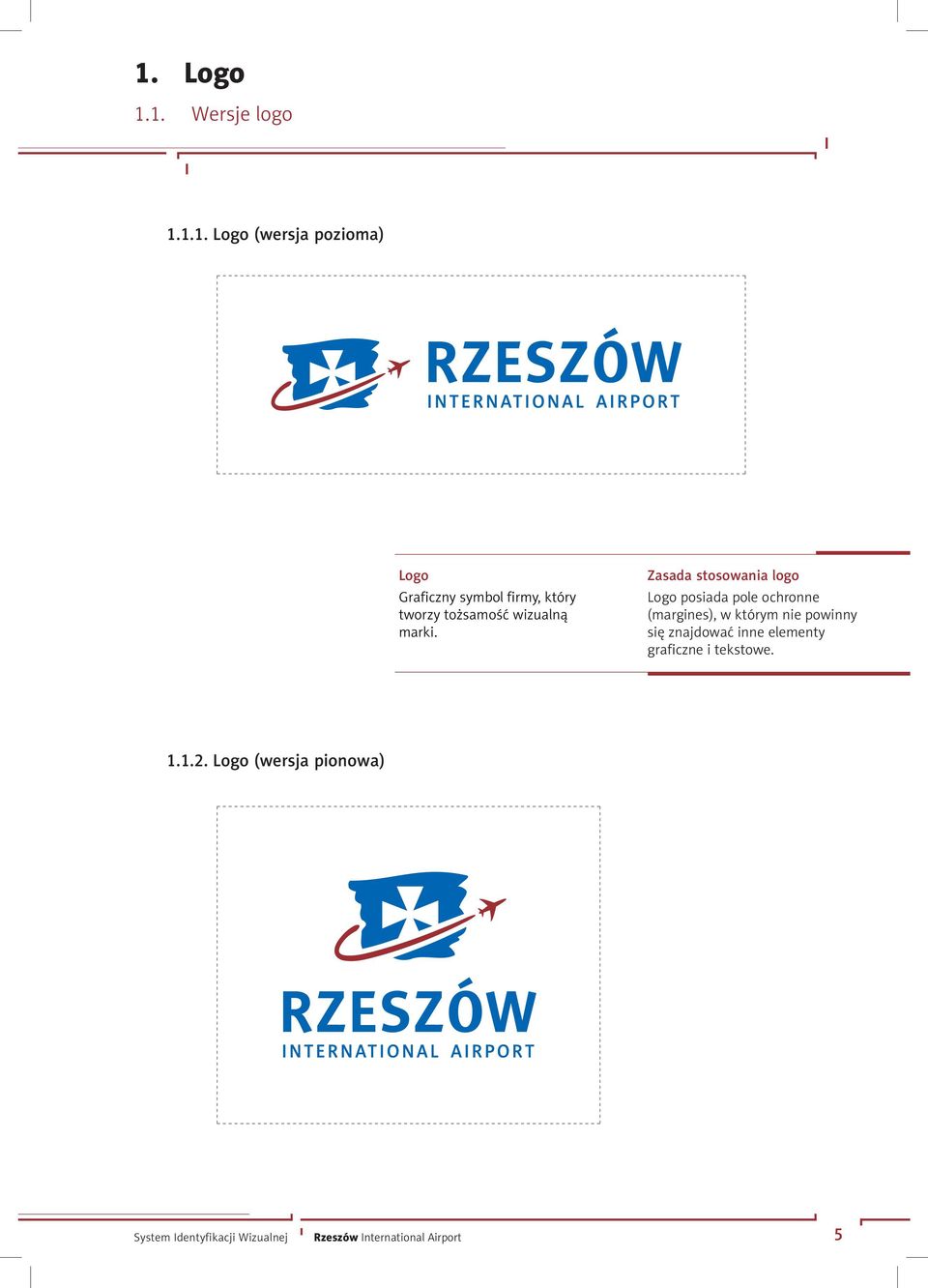 1. Logo

1.1. Wersje logo

1.1.1. Logo (wersja pozioma)

RZESZÓW
INTERNATIONAL AIRPORT

Logo
Graficzny symbol firmy, który tworzy tożsamość wizualną marki.

Zasada stosowania logo
Logo posiada pole ochronne (margines), w którym nie powinny się znajdować inne elementy graficzne i tekstowe.

1.1.2. Logo (wersja pionowa)

RZESZÓW
INTERNATIONAL AIRPORT

System Identyfikacji Wizualnej

Rzeszów International Airport

5